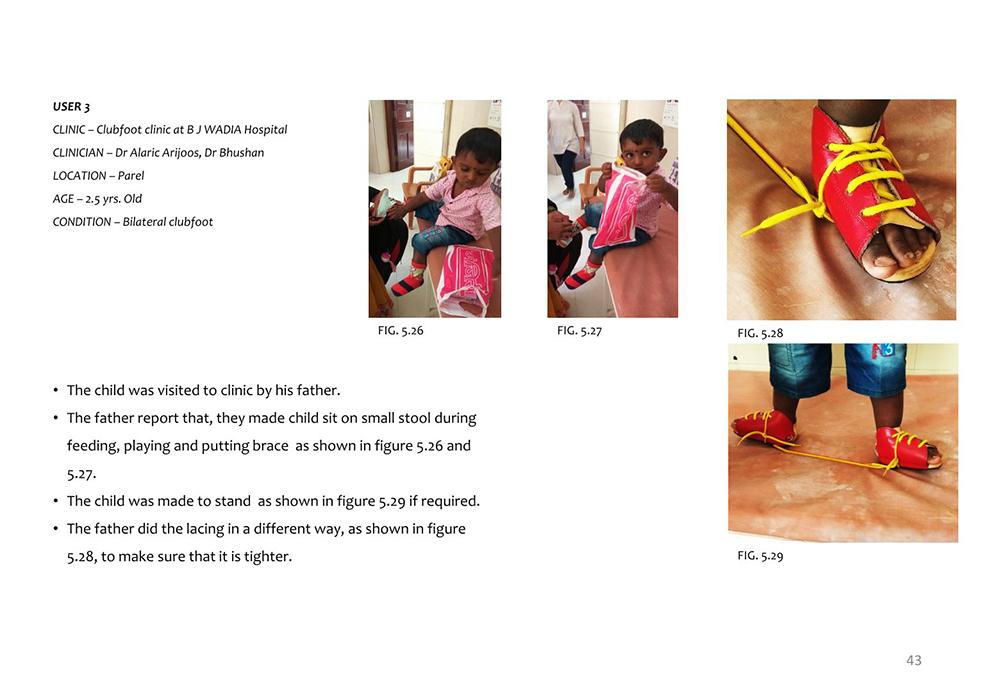 USER 3
CLINIC – Clubfoot clinic at B J WADIA Hospital
CLINICIAN – Dr Alaric Arijoos, Dr Bhushan
LOCATION – Parel
AGE – 2.5 yrs. Old
CONDITION – Bilateral clubfoot

FIG. 5.26

FIG. 5.27

FIG. 5.28

• The child was visited to clinic by his father.
• The father report that, they made child sit on small stool during feeding, playing and putting brace as shown in figure 5.26 and 5.27.
• The child was made to stand as shown in figure 5.29 if required.
• The father did the lacing in a different way, as shown in figure 5.28, to make sure that it is tighter.

FIG. 5.29

43